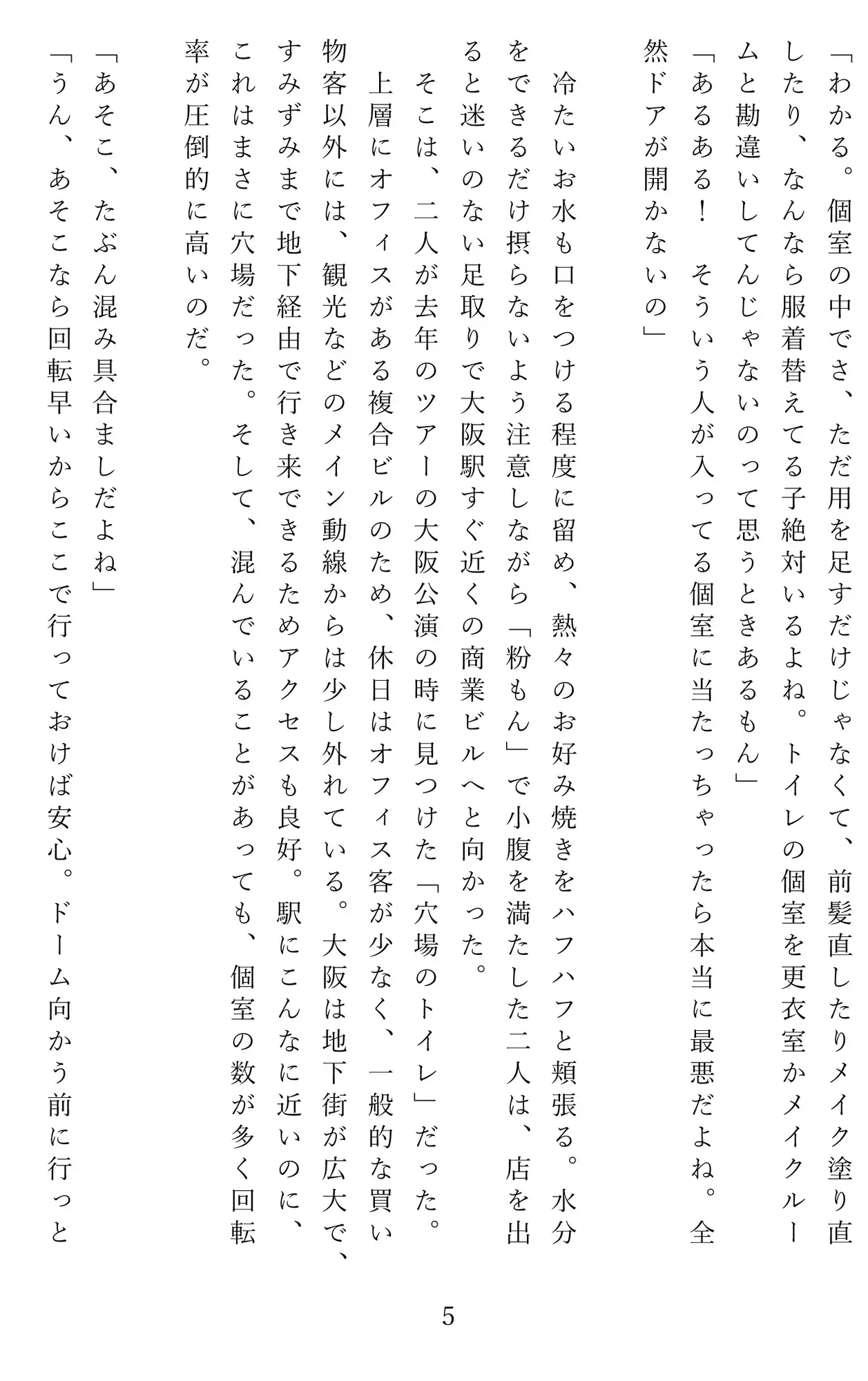 「わかる。個室の中でさ、ただ用を足すだけじゃなくて、前髪直したりメイク塗り直したり、なんなら服着替えてる子絶対いるよね。トイレの個室を更衣室かメイクルームと勘違いしてんじゃないのって思うときあるもん」
「あるある！　そういう人が入ってる個室に当たっちゃったら本当に最悪だよね。全然ドアが開かないの」

冷たいお水も口をつける程度に留め、熱々のお好み焼きをハフハフと頬張る。水分をできるだけ摂らないよう注意しながら「粉もん」で小腹を満たした二人は、店を出ると迷いのない足取りで大阪駅すぐ近くの商業ビルへと向かった。
そこは、二人が去年のツアーの大阪公演の時に見つけた「穴場のトイレ」だった。
上層にオフィスがある複合ビルのため、休日はオフィス客が少なく、一般的な買い物客以外には、観光などのメイン動線からは少し外れている。大阪は地下街が広大で、すみずみまで地下経由で行き来できるためアクセスも良好。駅にこんなに近いのに、これはまさに穴場だった。そして、混んでいることがあっても、個室の数が多く回転率が圧倒的に高いのだ。

「あそこ、たぶん混み具合ましだよね」
「うん、あそこなら回転早いからここで行っておけば安心。ドーム向かう前に行っと

5